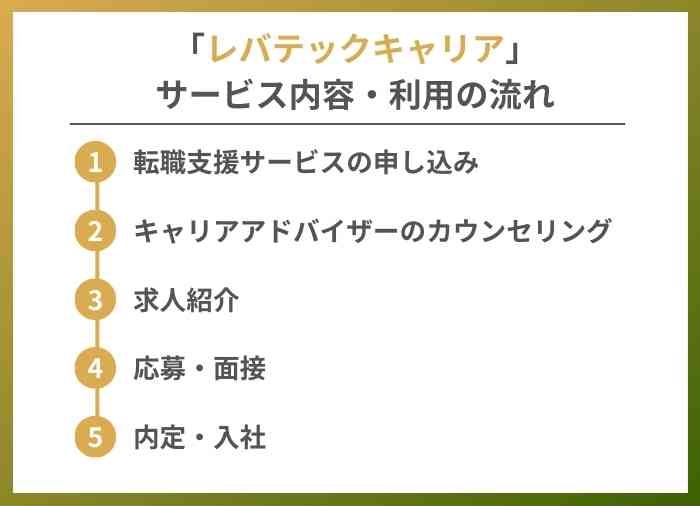 「レバテックキャリア」
サービス内容・利用の流れ

1 転職支援サービスの申し込み

2 キャリアアドバイザーのカウンセリング

3 求人紹介

4 応募・面接

5 内定・入社